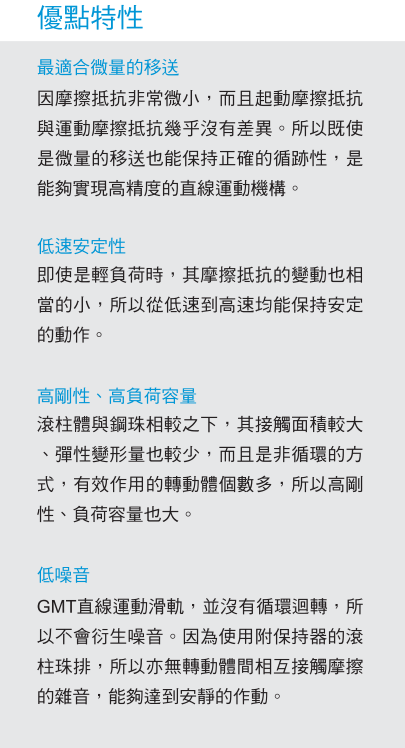 優點特性

最適合微量的移送
因摩擦抵抗非常微小，而且起動摩擦抵抗與運動摩擦抵抗幾乎沒有差異。所以既使是微量的移送也能保持正確的循跡性，是能夠實現高精度的直線運動機構。

低速安定性
即使是輕負荷時，其摩擦抵抗的變動也相當的小，所以從低速到高速均能保持安定的動作。

高剛性、高負荷容量
滾柱體與鋼珠相較之下，其接觸面積較大、彈性變形量也較少，而且是非循環的方式，有效作用的轉動體個數多，所以高剛性、負荷容量也大。

低噪音
GMT直線運動滑軌，並沒有循環迴轉，所以不會衍生噪音。因為使用附保持器的滾柱珠排，所以亦無轉動體間相互接觸摩擦的雜音，能夠達到安靜的作動。